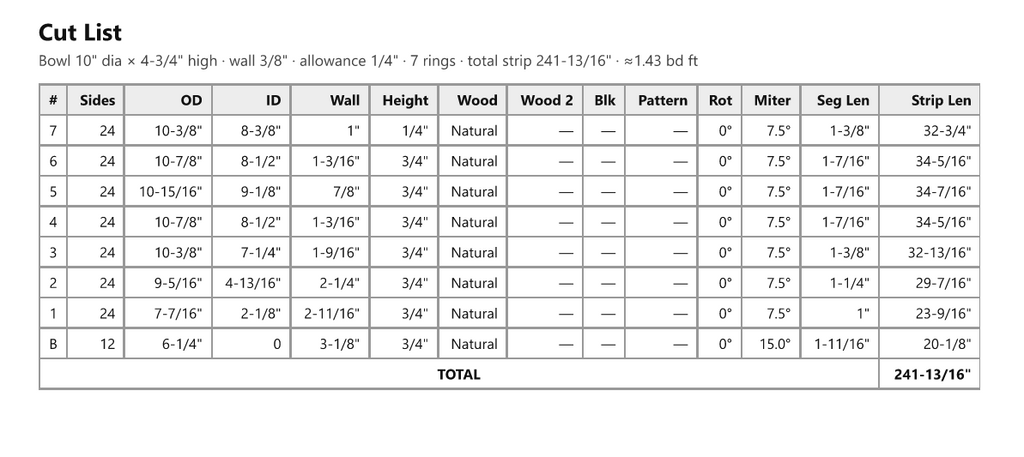 Cut List

Bowl 10" dia × 4-3/4" high · wall 3/8" · allowance 1/4" · 7 rings · total strip 241-13/16" · ≈1.43 bd ft

| # | Sides | OD | ID | Wall | Height | Wood | Wood 2 | Blk | Pattern | Rot | Miter | Seg Len | Strip Len |
|---|---|---|---|---|---|---|---|---|---|---|---|---|---|
| 7 | 24 | 10-3/8" | 8-3/8" | 1" | 1/4" | Natural | — | — | — | 0° | 7.5° | 1-3/8" | 32-3/4" |
| 6 | 24 | 10-7/8" | 8-1/2" | 1-3/16" | 3/4" | Natural | — | — | — | 0° | 7.5° | 1-7/16" | 34-5/16" |
| 5 | 24 | 10-15/16" | 9-1/8" | 7/8" | 3/4" | Natural | — | — | — | 0° | 7.5° | 1-7/16" | 34-7/16" |
| 4 | 24 | 10-7/8" | 8-1/2" | 1-3/16" | 3/4" | Natural | — | — | — | 0° | 7.5° | 1-7/16" | 34-5/16" |
| 3 | 24 | 10-3/8" | 7-1/4" | 1-9/16" | 3/4" | Natural | — | — | — | 0° | 7.5° | 1-3/8" | 32-13/16" |
| 2 | 24 | 9-5/16" | 4-13/16" | 2-1/4" | 3/4" | Natural | — | — | — | 0° | 7.5° | 1-1/4" | 29-7/16" |
| 1 | 24 | 7-7/16" | 2-1/8" | 2-11/16" | 3/4" | Natural | — | — | — | 0° | 7.5° | 1" | 23-9/16" |
| B | 12 | 6-1/4" | 0 | 3-1/8" | 3/4" | Natural | — | — | — | 0° | 15.0° | 1-11/16" | 20-1/8" |
| TOTAL | | | | | | | | | | | | | 241-13/16" |